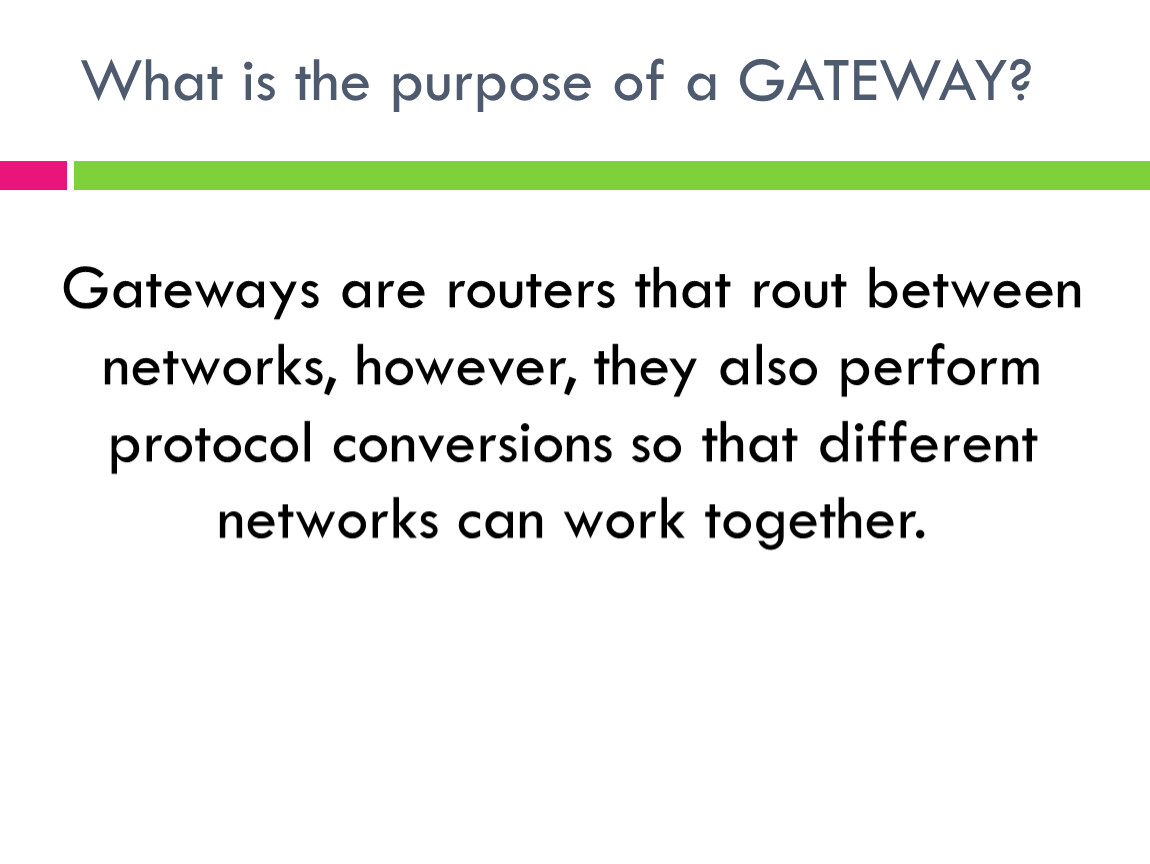 What is the purpose of a GATEWAY?

Gateways are routers that rout between networks, however, they also perform protocol conversions so that different networks can work together.